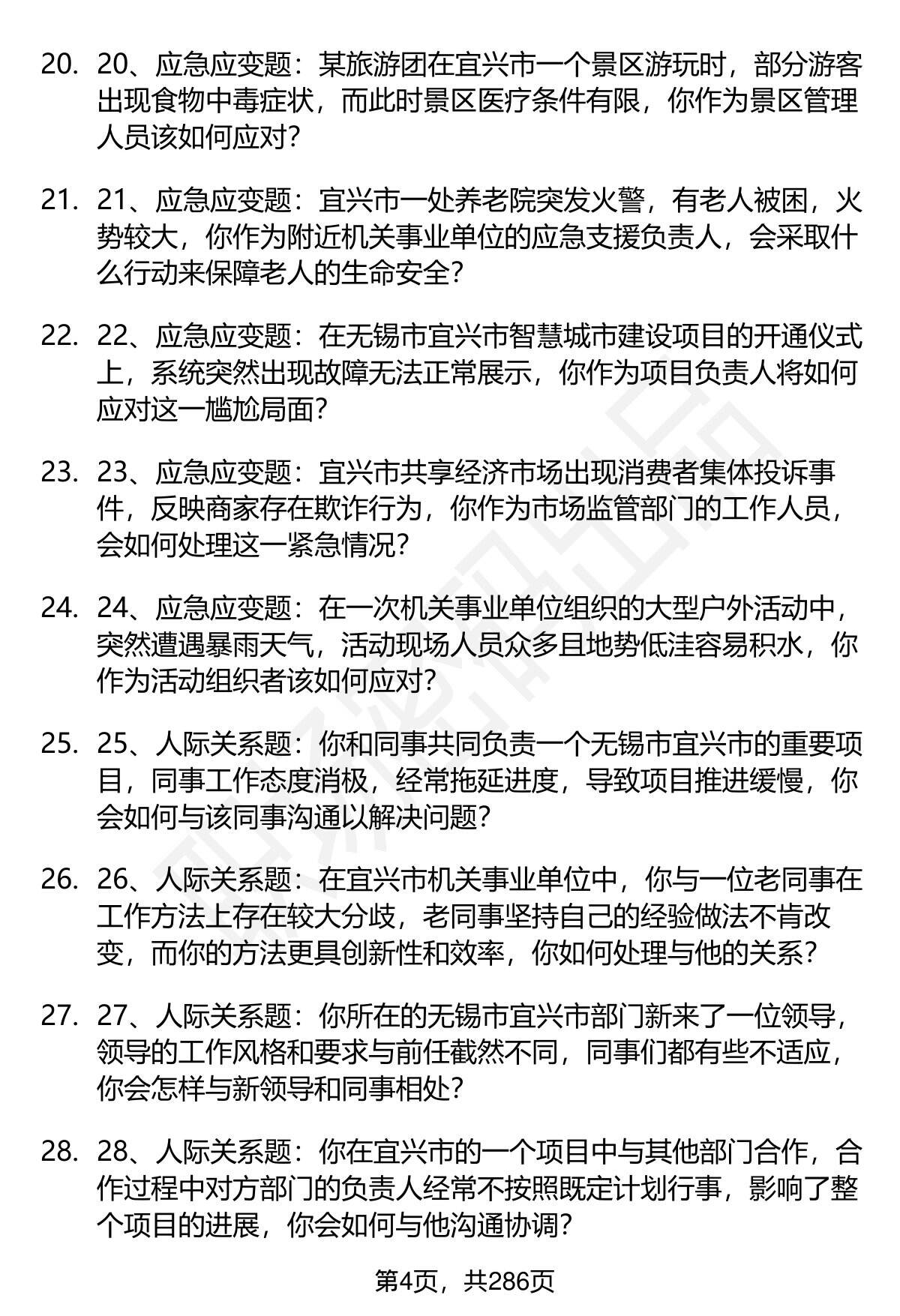 20. 20、应急应变题：某旅游团在宜兴市一个景区游玩时，部分游客出现食物中毒症状，而此时景区医疗条件有限，你作为景区管理人员该如何应对？

21. 21、应急应变题：宜兴市一处养老院突发火警，有老人被困，火势较大，你作为附近机关事业单位的应急支援负责人，会采取什么行动来保障老人的生命安全？

22. 22、应急应变题：在无锡市宜兴市智慧城市建设项目的开通仪式上，系统突然出现故障无法正常展示，你作为项目负责人将如何应对这一尴尬局面？

23. 23、应急应变题：宜兴市共享经济市场出现消费者集体投诉事件，反映商家存在欺诈行为，你作为市场监管部门的工作人员，会如何处理这一紧急情况？

24. 24、应急应变题：在一次机关事业单位组织的大型户外活动中，突然遭遇暴雨天气，活动现场人员众多且地势低洼容易积水，你作为活动组织者该如何应对？

25. 25、人际关系题：你和同事共同负责一个无锡市宜兴市的重要项目，同事工作态度消极，经常拖延进度，导致项目推进缓慢，你会如何与该同事沟通以解决问题？

26. 26、人际关系题：在宜兴市机关事业单位中，你与一位老同事在工作方法上存在较大分歧，老同事坚持自己的经验做法不肯改变，而你的方法更具创新性和效率，你如何处理与他的关系？

27. 27、人际关系题：你所在的无锡市宜兴市部门新来了一位领导，领导的工作风格和要求与前任截然不同，同事们都有些不适应，你会怎样与新领导和同事相处？

28. 28、人际关系题：你在宜兴市的一个项目中与其他部门合作，合作过程中对方部门的负责人经常不按照既定计划行事，影响了整个项目的进展，你会如何与他沟通协调？

第4页，共286页